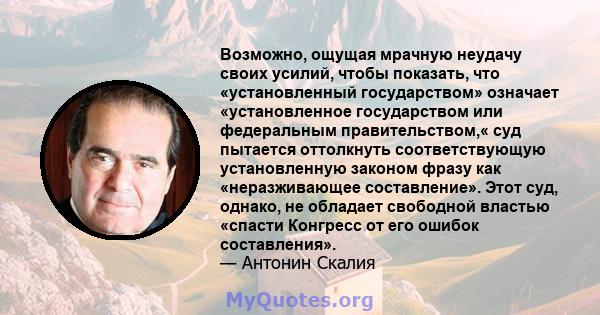 Возможно, ощущая мрачную неудачу своих усилий, чтобы показать, что «установленный государством» означает «установленное государством или федеральным правительством,« суд пытается оттолкнуть соответствующую установленную законом фразу как «неразживающее составление». Этот суд, однако, не обладает свободной властью «спасти Конгресс от его ошибок составления».
— Антонин Скалия

MyQuotes.org